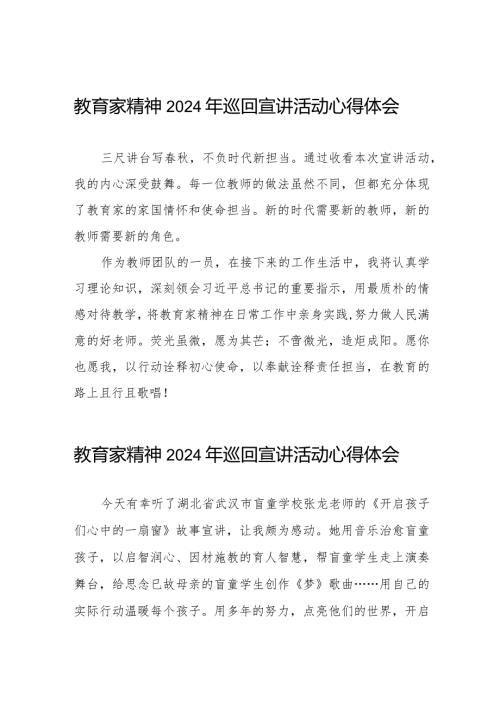 教育家精神 2024 年巡回宣讲活动心得体会

三尺讲台写春秋，不负时代新担当。通过收看本次宣讲活动，我的内心深受鼓舞。每一位教师的做法虽然不同，但都充分体现了教育家的家国情怀和使命担当。新的时代需要新的教师，新的教师需要新的角色。

作为教师团队的一员，在接下来的工作生活中，我将认真学习理论知识，深刻领会习近平总书记的重要指示，用最质朴的情感对待教学，将教育家精神在日常工作中亲身实践，努力做人民满意的好老师。荧光虽微，愿为其芒；不啻微光，造炬成阳。愿你也愿我，以行动诠释初心使命，以奉献诠释责任担当，在教育的路上且行且歌唱！

教育家精神 2024 年巡回宣讲活动心得体会

今天有幸听了湖北省武汉市盲童学校张龙老师的《开启孩子们心中的一扇窗》故事宣讲，让我颇为感动。她用音乐治愈盲童孩子，以启智润心、因材施教的育人智慧，帮盲童学生走上演奏舞台，给思念已故母亲的盲童学生创作《梦》歌曲……用自己的实际行动温暖每个孩子。用多年的努力，点亮他们的世界，开启